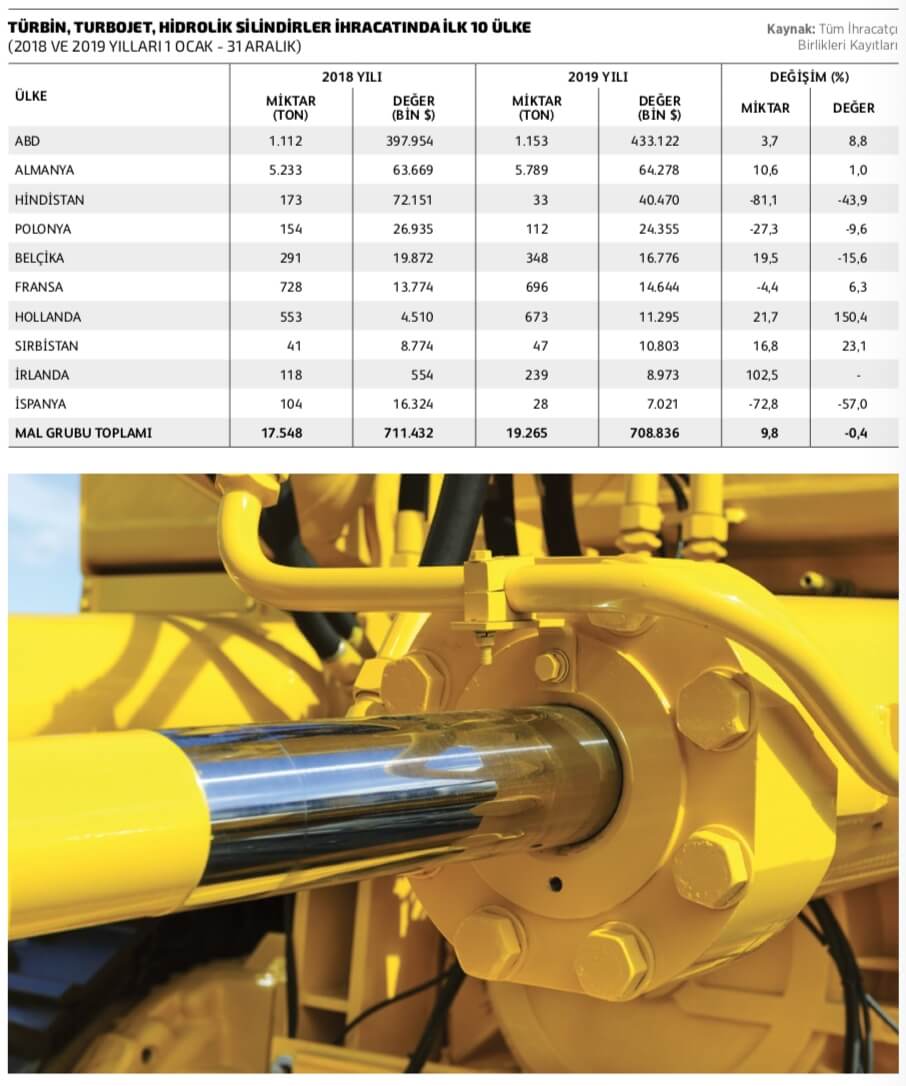 TÜRBİN, TURBOJET, HİDROLİK SİLİNDİRLER İHRACATINDA İLK 10 ÜLKE
(2018 VE 2019 YILLARI 1 OCAK - 31 ARALIK)

Kaynak: Tüm İhracatçı Birlikleri Kayıtları

| ÜLKE | 2018 YILI MİKTAR (TON) | 2018 YILI DEĞER (BİN $) | 2019 YILI MİKTAR (TON) | 2019 YILI DEĞER (BİN $) | DEĞİŞİM (%) MİKTAR | DEĞİŞİM (%) DEĞER |
|---|---|---|---|---|---|---|
| ABD | 1.112 | 397.954 | 1.153 | 433.122 | 3,7 | 8,8 |
| ALMANYA | 5.233 | 63.669 | 5.789 | 64.278 | 10,6 | 1,0 |
| HİNDİSTAN | 173 | 72.151 | 33 | 40.470 | -81,1 | -43,9 |
| POLONYA | 154 | 26.935 | 112 | 24.355 | -27,3 | -9,6 |
| BELÇİKA | 291 | 19.872 | 348 | 16.776 | 19,5 | -15,6 |
| FRANSA | 728 | 13.774 | 696 | 14.644 | -4,4 | 6,3 |
| HOLLANDA | 553 | 4.510 | 673 | 11.295 | 21,7 | 150,4 |
| SIRBİSTAN | 41 | 8.774 | 47 | 10.803 | 16,8 | 23,1 |
| İRLANDA | 118 | 554 | 239 | 8.973 | 102,5 | - |
| İSPANYA | 104 | 16.324 | 28 | 7.021 | -72,8 | -57,0 |
| MAL GRUBU TOPLAMI | 17.548 | 711.432 | 19.265 | 708.836 | 9,8 | -0,4 |